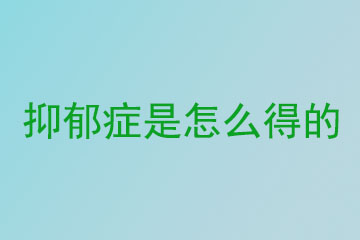 抑郁症是怎么得的